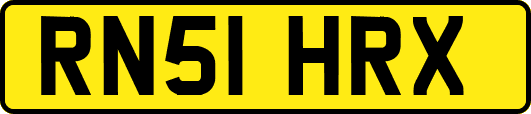 RN51 HRX